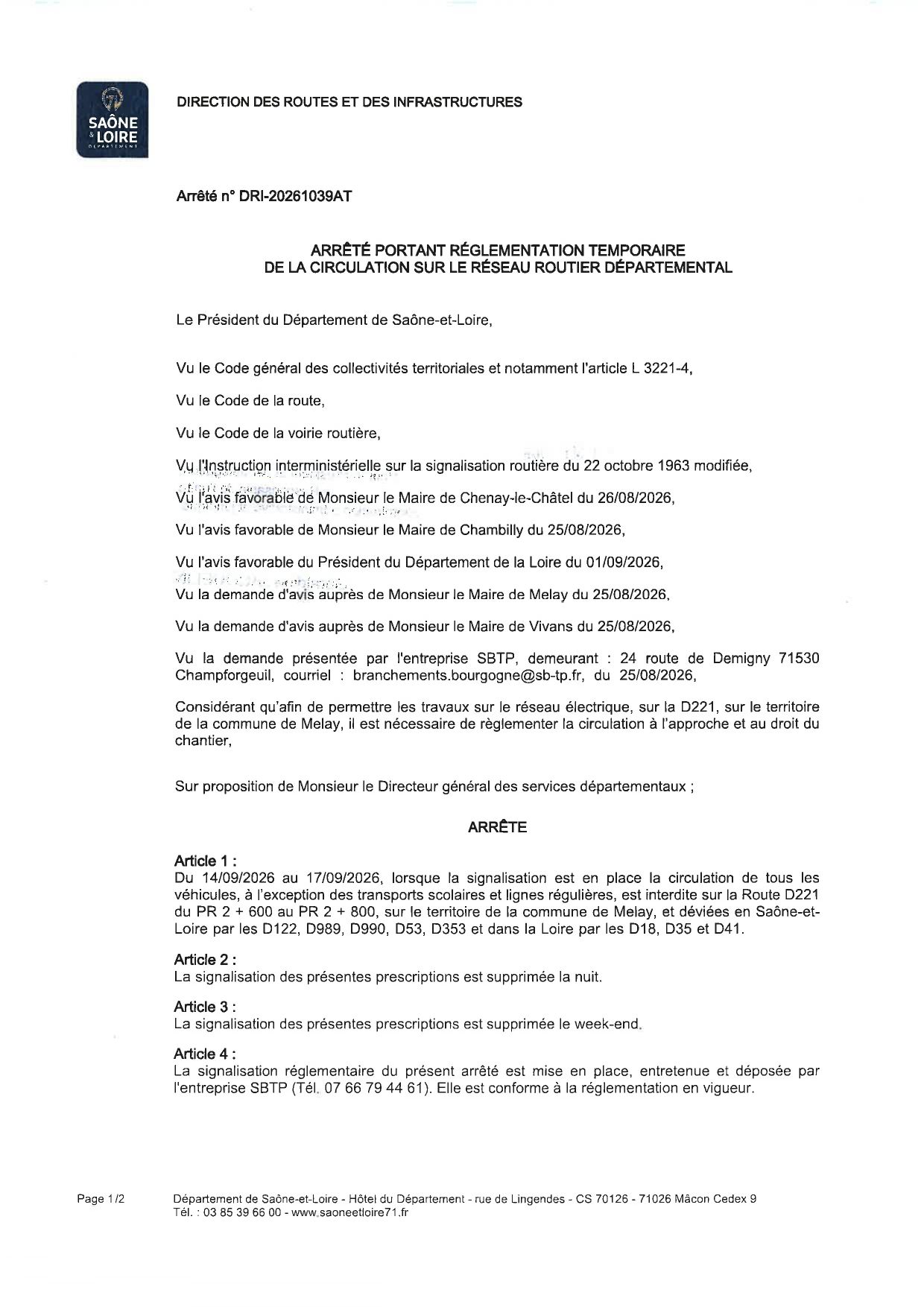 SAÔNE & LOIRE DÉPARTEMENT

DIRECTION DES ROUTES ET DES INFRASTRUCTURES

Arrêté n° DRI-20261039AT

ARRÊTÉ PORTANT RÉGLEMENTATION TEMPORAIRE
DE LA CIRCULATION SUR LE RÉSEAU ROUTIER DÉPARTEMENTAL

Le Président du Département de Saône-et-Loire,

Vu le Code général des collectivités territoriales et notamment l'article L 3221-4,

Vu le Code de la route,

Vu le Code de la voirie routière,

Vu l'Instruction interministérielle sur la signalisation routière du 22 octobre 1963 modifiée,

Vu l'avis favorable de Monsieur le Maire de Chenay-le-Châtel du 26/08/2026,

Vu l'avis favorable de Monsieur le Maire de Chambilly du 25/08/2026,

Vu l'avis favorable du Président du Département de la Loire du 01/09/2026,

Vu la demande d'avis auprès de Monsieur le Maire de Melay du 25/08/2026,

Vu la demande d'avis auprès de Monsieur le Maire de Vivans du 25/08/2026,

Vu la demande présentée par l'entreprise SBTP, demeurant : 24 route de Demigny 71530 Champforgeuil, courriel : branchements.bourgogne@sb-tp.fr, du 25/08/2026,

Considérant qu'afin de permettre les travaux sur le réseau électrique, sur la D221, sur le territoire de la commune de Melay, il est nécessaire de règlementer la circulation à l'approche et au droit du chantier,

Sur proposition de Monsieur le Directeur général des services départementaux ;

ARRÊTE

Article 1 :
Du 14/09/2026 au 17/09/2026, lorsque la signalisation est en place la circulation de tous les véhicules, à l'exception des transports scolaires et lignes régulières, est interdite sur la Route D221 du PR 2 + 600 au PR 2 + 800, sur le territoire de la commune de Melay, et déviées en Saône-et-Loire par les D122, D989, D990, D53, D353 et dans la Loire par les D18, D35 et D41.

Article 2 :
La signalisation des présentes prescriptions est supprimée la nuit.

Article 3 :
La signalisation des présentes prescriptions est supprimée le week-end.

Article 4 :
La signalisation réglementaire du présent arrêté est mise en place, entretenue et déposée par l'entreprise SBTP (Tél. 07 66 79 44 61). Elle est conforme à la réglementation en vigueur.

Page 1/2

Département de Saône-et-Loire - Hôtel du Département - rue de Lingendes - CS 70126 - 71026 Mâcon Cedex 9
Tél. : 03 85 39 66 00 - www.saoneetloire71.fr